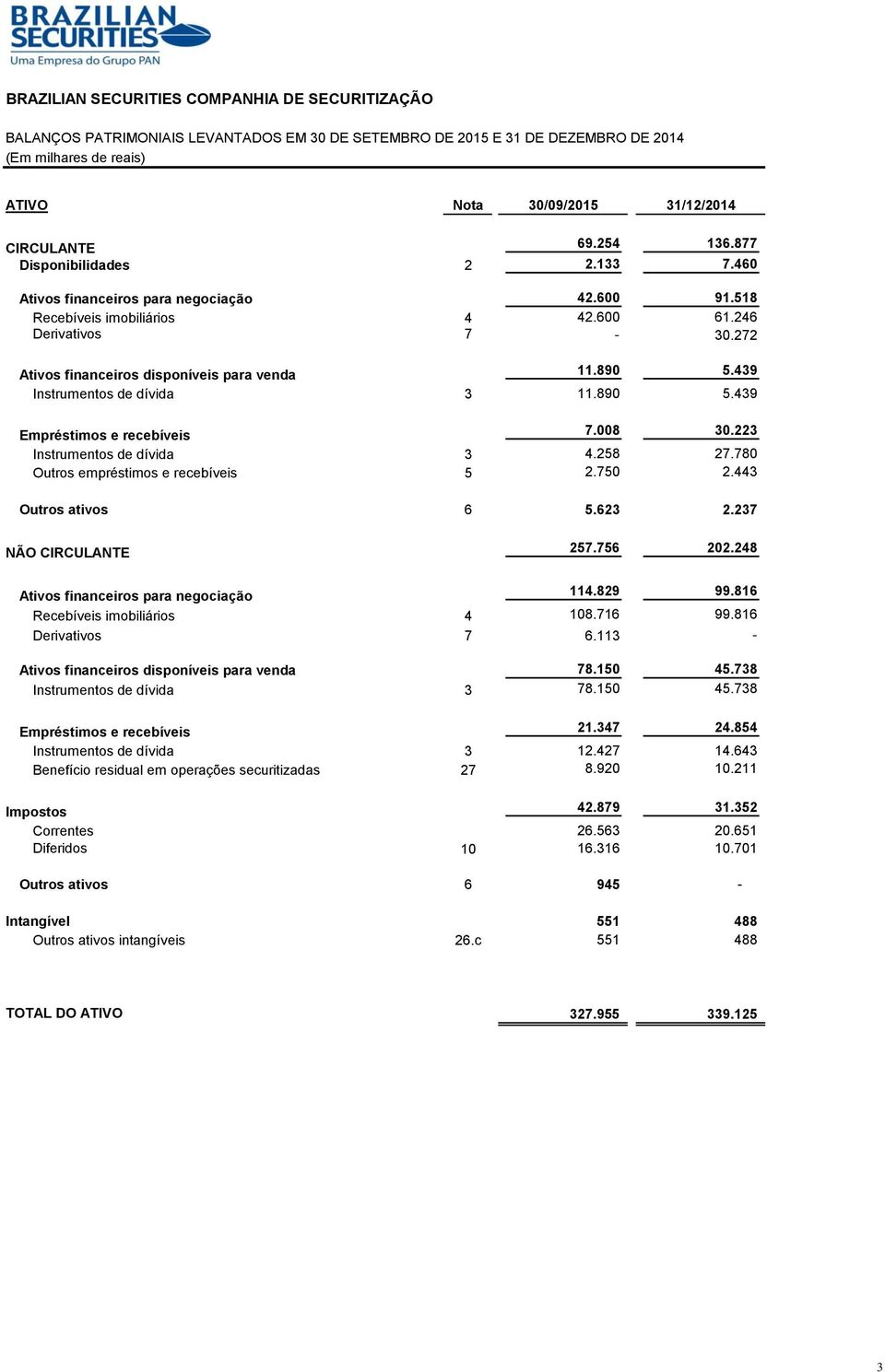 BRAZILIAN SECURITIES
Uma Empresa do Grupo PAN

BRAZILIAN SECURITIES COMPANHIA DE SECURITIZAÇÃO

BALANÇOS PATRIMONIAIS LEVANTADOS EM 30 DE SETEMBRO DE 2015 E 31 DE DEZEMBRO DE 2014
(Em milhares de reais)

| ATIVO | Nota | 30/09/2015 | 31/12/2014 |
|---|---|---|---|
| CIRCULANTE | | 69.254 | 136.877 |
| Disponibilidades | 2 | 2.133 | 7.460 |
| Ativos financeiros para negociação | | 42.600 | 91.518 |
| Recebíveis imobiliários | 4 | 42.600 | 61.246 |
| Derivativos | 7 | - | 30.272 |
| Ativos financeiros disponíveis para venda | | 11.890 | 5.439 |
| Instrumentos de dívida | 3 | 11.890 | 5.439 |
| Empréstimos e recebíveis | | 7.008 | 30.223 |
| Instrumentos de dívida | 3 | 4.258 | 27.780 |
| Outros empréstimos e recebíveis | 5 | 2.750 | 2.443 |
| Outros ativos | 6 | 5.623 | 2.237 |
| NÃO CIRCULANTE | | 257.756 | 202.248 |
| Ativos financeiros para negociação | | 114.829 | 99.816 |
| Recebíveis imobiliários | 4 | 108.716 | 99.816 |
| Derivativos | 7 | 6.113 | - |
| Ativos financeiros disponíveis para venda | | 78.150 | 45.738 |
| Instrumentos de dívida | 3 | 78.150 | 45.738 |
| Empréstimos e recebíveis | | 21.347 | 24.854 |
| Instrumentos de dívida | 3 | 12.427 | 14.643 |
| Benefício residual em operações securitizadas | 27 | 8.920 | 10.211 |
| Impostos | | 42.879 | 31.352 |
| Correntes | | 26.563 | 20.651 |
| Diferidos | 10 | 16.316 | 10.701 |
| Outros ativos | 6 | 945 | - |
| Intangível | | 551 | 488 |
| Outros ativos intangíveis | 26.c | 551 | 488 |
| TOTAL DO ATIVO | | 327.955 | 339.125 |

3